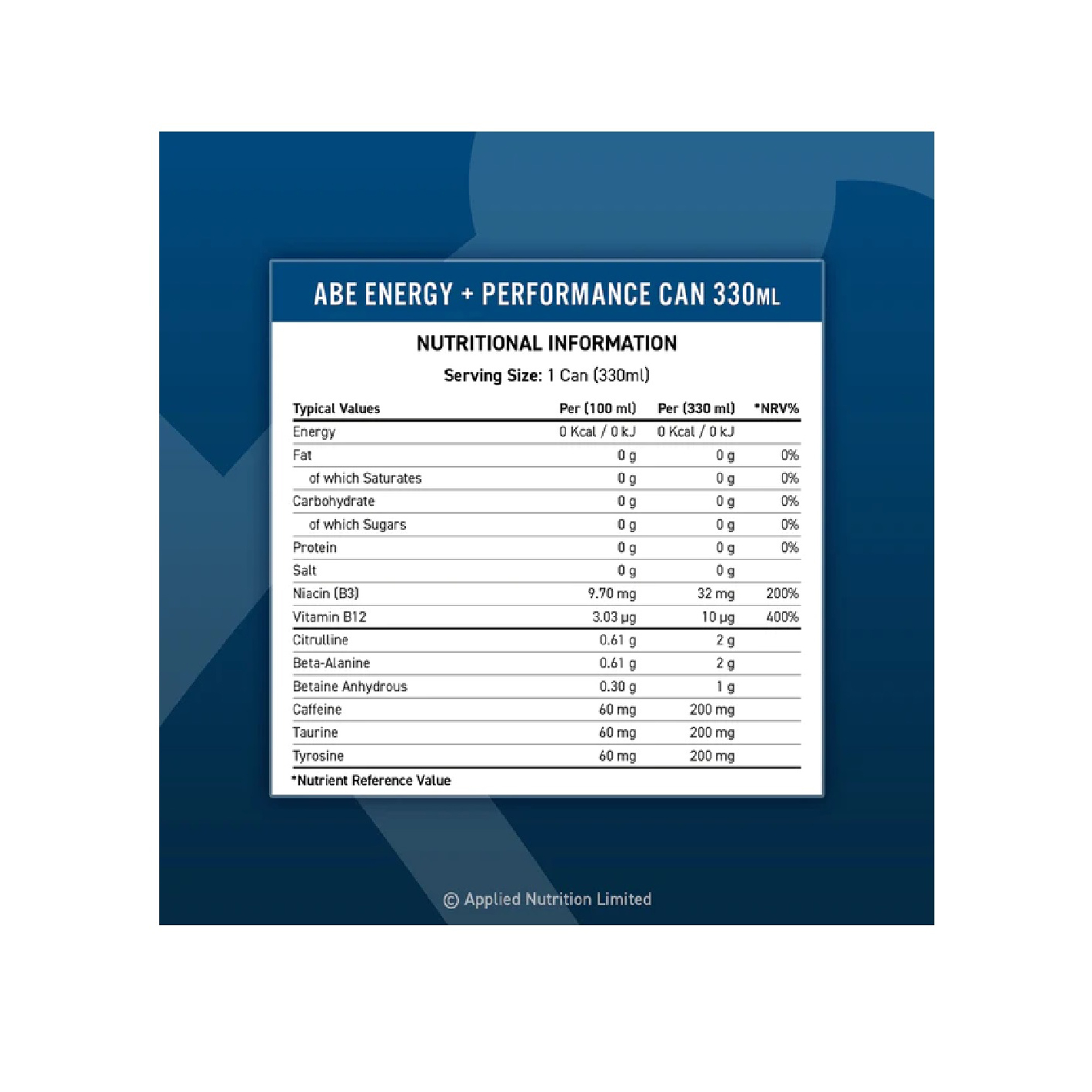 ABE ENERGY + PERFORMANCE CAN 330ML

NUTRITIONAL INFORMATION

Serving Size: 1 Can (330ml)

| Typical Values | Per (100 ml) | Per (330 ml) | *NRV% |
|---|---|---|---|
| Energy | 0 Kcal / 0 kJ | 0 Kcal / 0 kJ | |
| Fat | 0 g | 0 g | 0% |
| of which Saturates | 0 g | 0 g | 0% |
| Carbohydrate | 0 g | 0 g | 0% |
| of which Sugars | 0 g | 0 g | 0% |
| Protein | 0 g | 0 g | 0% |
| Salt | 0 g | 0 g | |
| Niacin (B3) | 9.70 mg | 32 mg | 200% |
| Vitamin B12 | 3.03 µg | 10 µg | 400% |
| Citrulline | 0.61 g | 2 g | |
| Beta-Alanine | 0.61 g | 2 g | |
| Betaine Anhydrous | 0.30 g | 1 g | |
| Caffeine | 60 mg | 200 mg | |
| Taurine | 60 mg | 200 mg | |
| Tyrosine | 60 mg | 200 mg | |

*Nutrient Reference Value

© Applied Nutrition Limited